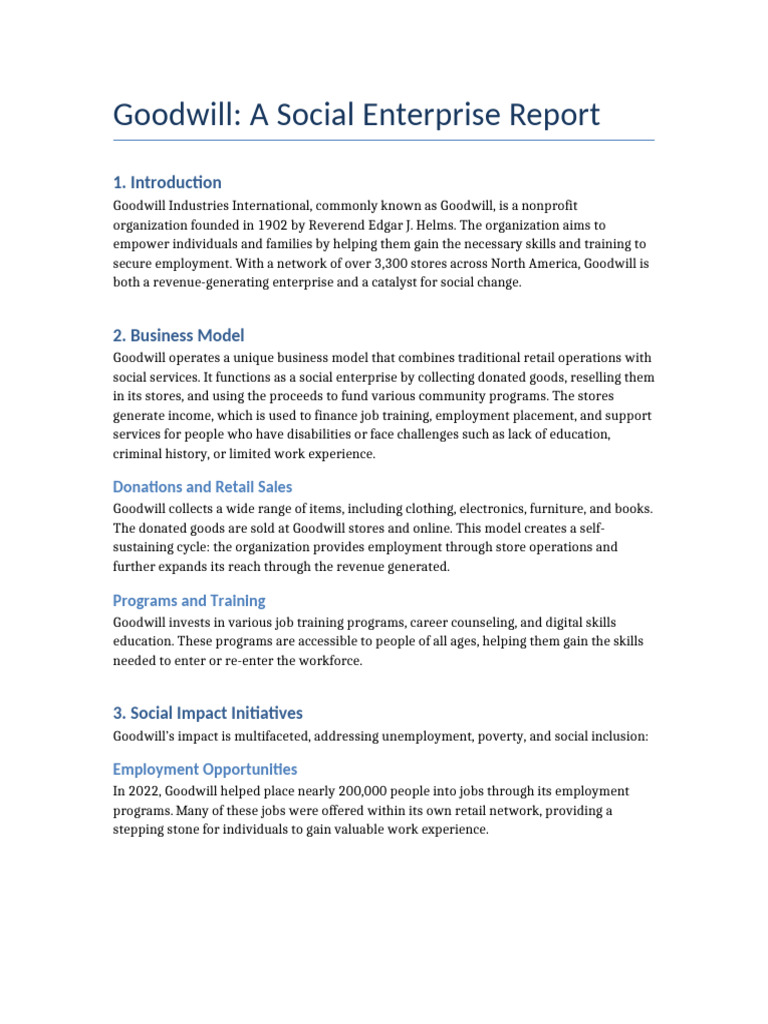 Goodwill: A Social Enterprise Report

1. Introduction

Goodwill Industries International, commonly known as Goodwill, is a nonprofit organization founded in 1902 by Reverend Edgar J. Helms. The organization aims to empower individuals and families by helping them gain the necessary skills and training to secure employment. With a network of over 3,300 stores across North America, Goodwill is both a revenue-generating enterprise and a catalyst for social change.

2. Business Model

Goodwill operates a unique business model that combines traditional retail operations with social services. It functions as a social enterprise by collecting donated goods, reselling them in its stores, and using the proceeds to fund various community programs. The stores generate income, which is used to finance job training, employment placement, and support services for people who have disabilities or face challenges such as lack of education, criminal history, or limited work experience.

Donations and Retail Sales

Goodwill collects a wide range of items, including clothing, electronics, furniture, and books. The donated goods are sold at Goodwill stores and online. This model creates a self-sustaining cycle: the organization provides employment through store operations and further expands its reach through the revenue generated.

Programs and Training

Goodwill invests in various job training programs, career counseling, and digital skills education. These programs are accessible to people of all ages, helping them gain the skills needed to enter or re-enter the workforce.

3. Social Impact Initiatives

Goodwill's impact is multifaceted, addressing unemployment, poverty, and social inclusion:

Employment Opportunities

In 2022, Goodwill helped place nearly 200,000 people into jobs through its employment programs. Many of these jobs were offered within its own retail network, providing a stepping stone for individuals to gain valuable work experience.